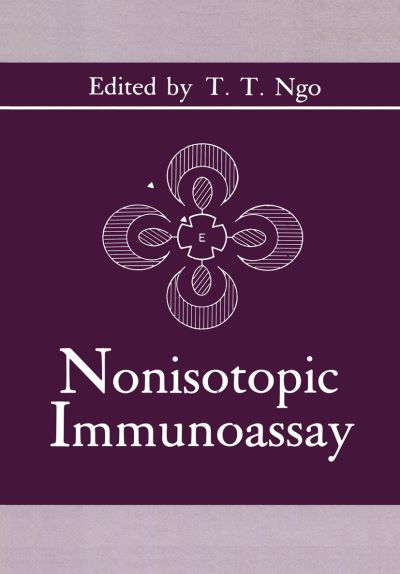 Edited by T. T. Ngo

E

Nonisotopic Immunoassay